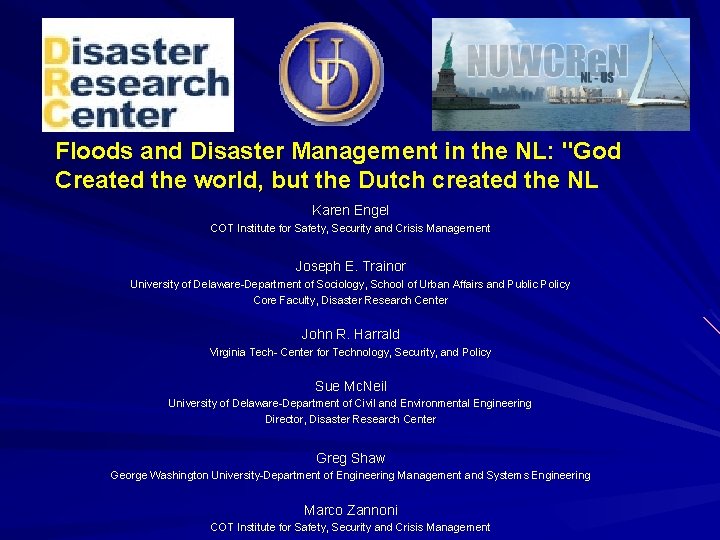 Disaster
Research
Center

UD

NUWCReN
NL - US

Floods and Disaster Management in the NL: "God Created the world, but the Dutch created the NL

Karen Engel
COT Institute for Safety, Security and Crisis Management

Joseph E. Trainor
University of Delaware-Department of Sociology, School of Urban Affairs and Public Policy
Core Faculty, Disaster Research Center

John R. Harrald
Virginia Tech- Center for Technology, Security, and Policy

Sue McNeil
University of Delaware-Department of Civil and Environmental Engineering
Director, Disaster Research Center

Greg Shaw
George Washington University-Department of Engineering Management and Systems Engineering

Marco Zannoni
COT Institute for Safety, Security and Crisis Management